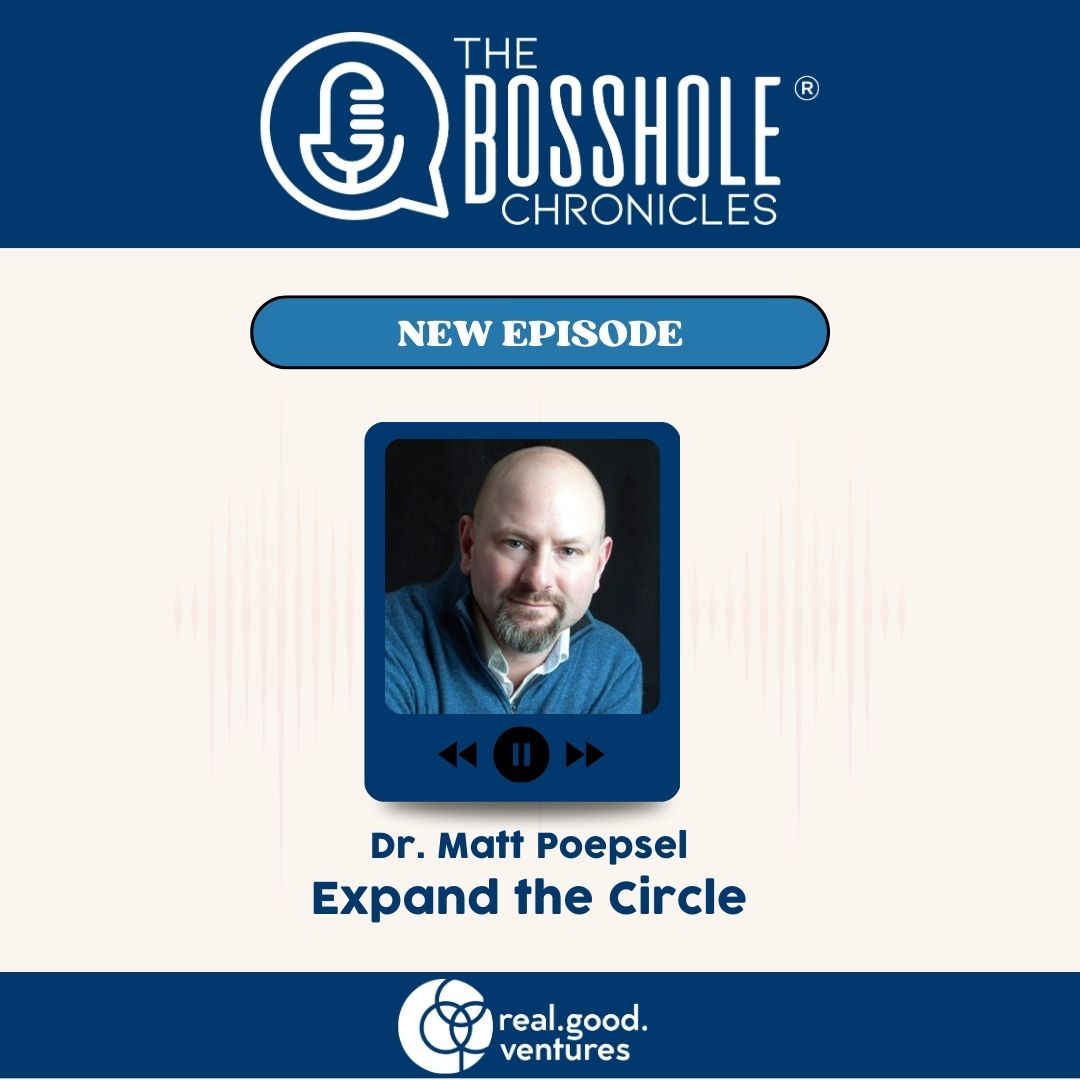 THE BOSSHOLE® CHRONICLES

NEW EPISODE

Dr. Matt Poepsel
Expand the Circle

real.good.
ventures